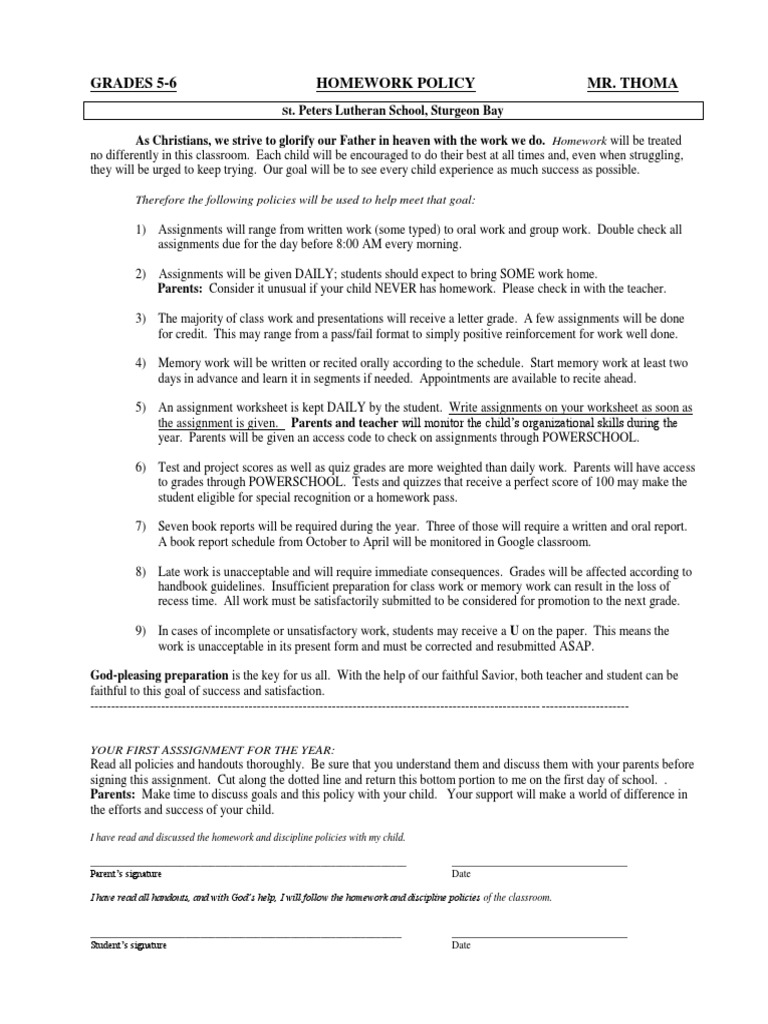 GRADES 5-6 HOMEWORK POLICY MR. THOMA

St. Peters Lutheran School, Sturgeon Bay

As Christians, we strive to glorify our Father in heaven with the work we do. Homework will be treated no differently in this classroom. Each child will be encouraged to do their best at all times and, even when struggling, they will be urged to keep trying. Our goal will be to see every child experience as much success as possible.

Therefore the following policies will be used to help meet that goal:

1) Assignments will range from written work (some typed) to oral work and group work. Double check all assignments due for the day before 8:00 AM every morning.

2) Assignments will be given DAILY; students should expect to bring SOME work home. Parents: Consider it unusual if your child NEVER has homework. Please check in with the teacher.

3) The majority of class work and presentations will receive a letter grade. A few assignments will be done for credit. This may range from a pass/fail format to simply positive reinforcement for work well done.

4) Memory work will be written or recited orally according to the schedule. Start memory work at least two days in advance and learn it in segments if needed. Appointments are available to recite ahead.

5) An assignment worksheet is kept DAILY by the student. Write assignments on your worksheet as soon as the assignment is given. Parents and teacher will monitor the child's organizational skills during the year. Parents will be given an access code to check on assignments through POWERSCHOOL.

6) Test and project scores as well as quiz grades are more weighted than daily work. Parents will have access to grades through POWERSCHOOL. Tests and quizzes that receive a perfect score of 100 may make the student eligible for special recognition or a homework pass.

7) Seven book reports will be required during the year. Three of those will require a written and oral report. A book report schedule from October to April will be monitored in Google classroom.

8) Late work is unacceptable and will require immediate consequences. Grades will be affected according to handbook guidelines. Insufficient preparation for class work or memory work can result in the loss of recess time. All work must be satisfactorily submitted to be considered for promotion to the next grade.

9) In cases of incomplete or unsatisfactory work, students may receive a U on the paper. This means the work is unacceptable in its present form and must be corrected and resubmitted ASAP.

God-pleasing preparation is the key for us all. With the help of our faithful Savior, both teacher and student can be faithful to this goal of success and satisfaction.

YOUR FIRST ASSSIGNMENT FOR THE YEAR:
Read all policies and handouts thoroughly. Be sure that you understand them and discuss them with your parents before signing this assignment. Cut along the dotted line and return this bottom portion to me on the first day of school. .
Parents: Make time to discuss goals and this policy with your child. Your support will make a world of difference in the efforts and success of your child.

I have read and discussed the homework and discipline policies with my child.

Parent's signature Date

I have read all handouts, and with God's help, I will follow the homework and discipline policies of the classroom.

Student's signature Date